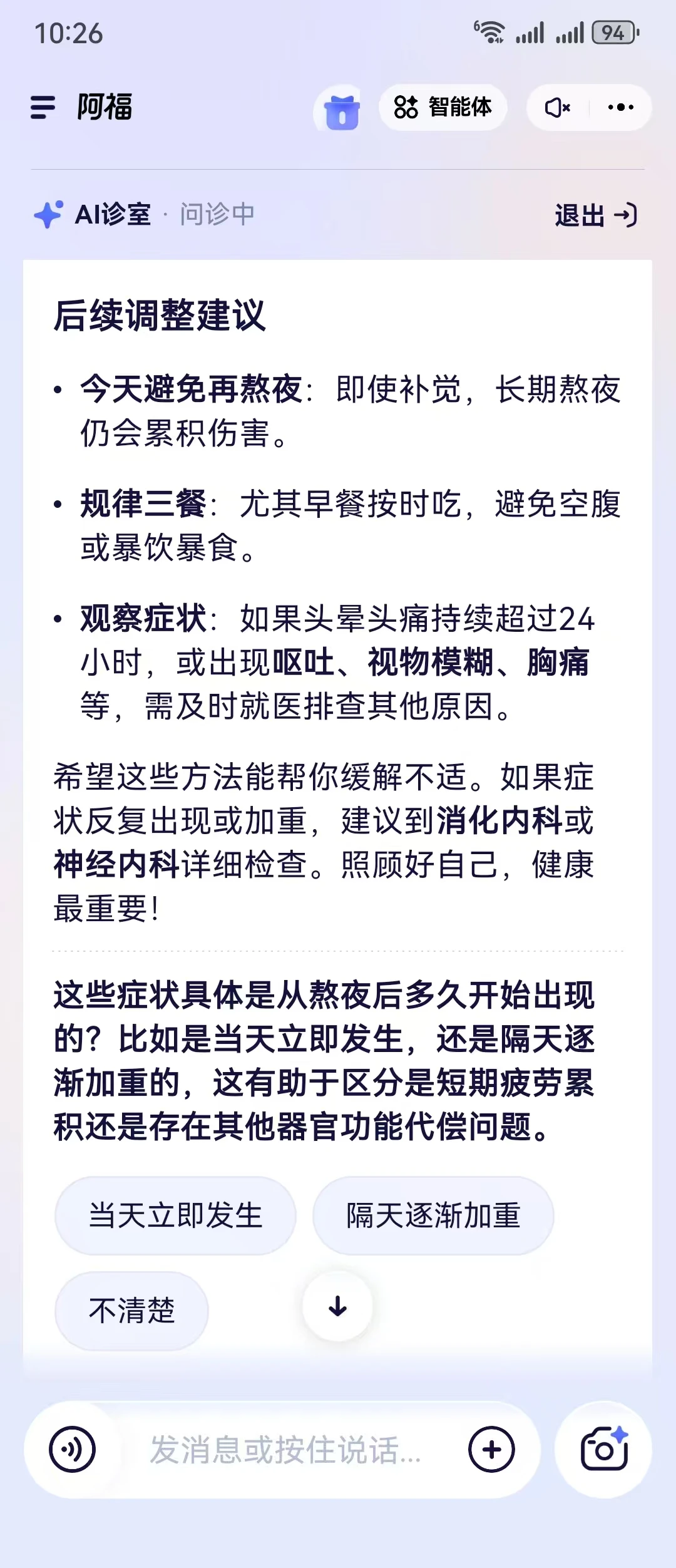 10:26 94

阿福 智能体

AI诊室 · 问诊中 退出

后续调整建议

• 今天避免再熬夜：即使补觉，长期熬夜仍会累积伤害。

• 规律三餐：尤其早餐按时吃，避免空腹或暴饮暴食。

• 观察症状：如果头晕头痛持续超过24小时，或出现呕吐、视物模糊、胸痛等，需及时就医排查其他原因。

希望这些方法能帮你缓解不适。如果症状反复出现或加重，建议到消化内科或神经内科详细检查。照顾好自己，健康最重要！

这些症状具体是从熬夜后多久开始出现的？比如是当天立即发生，还是隔天逐渐加重的，这有助于区分是短期疲劳累积还是存在其他器官功能代偿问题。

当天立即发生

隔天逐渐加重

不清楚

发消息或按住说话...